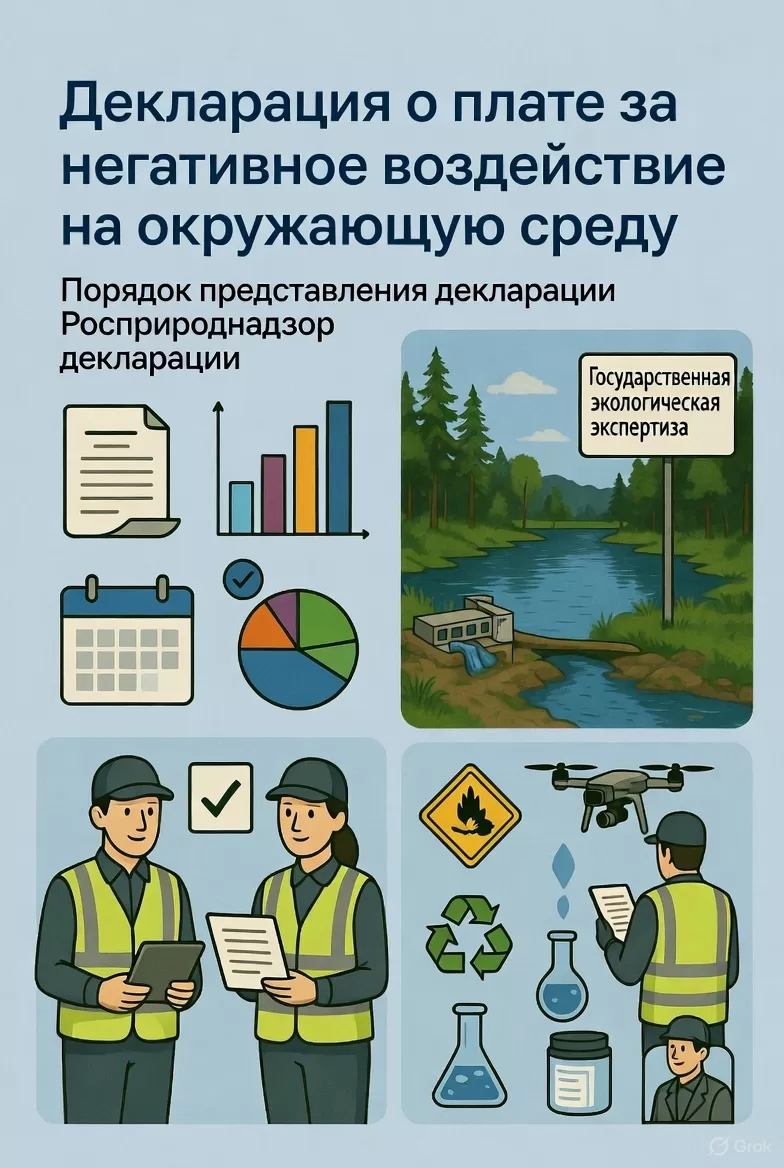 Декларация о плате за негативное воздействие на окружающую среду

Порядок представления декларации
Росприроднадзор
декларации

Государственная экологическая экспертиза

Grok